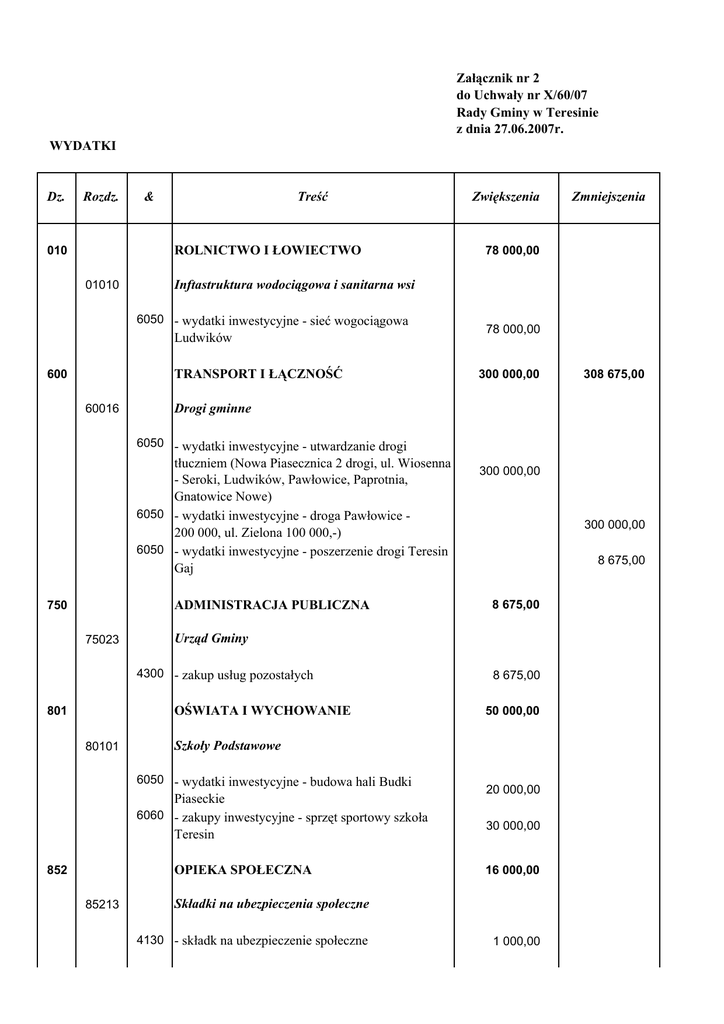 Załącznik nr 2
do Uchwały nr X/60/07
Rady Gminy w Teresinie
z dnia 27.06.2007r.

WYDATKI

| Dz. | Rozdz. | & | Treść | Zwiększenia | Zmniejszenia |
|---|---|---|---|---|---|
| 010 | | | ROLNICTWO I ŁOWIECTWO | 78 000,00 | |
| | 01010 | | Inftastruktura wodociągowa i sanitarna wsi | | |
| | | 6050 | - wydatki inwestycyjne - sieć wogociągowa Ludwików | 78 000,00 | |
| 600 | | | TRANSPORT I ŁĄCZNOŚĆ | 300 000,00 | 308 675,00 |
| | 60016 | | Drogi gminne | | |
| | | 6050 | - wydatki inwestycyjne - utwardzanie drogi tłuczniem (Nowa Piasecznica 2 drogi, ul. Wiosenna - Seroki, Ludwików, Pawłowice, Paprotnia, Gnatowice Nowe) | 300 000,00 | |
| | | 6050 | - wydatki inwestycyjne - droga Pawłowice - 200 000, ul. Zielona 100 000,-) | | 300 000,00 |
| | | 6050 | - wydatki inwestycyjne - poszerzenie drogi Teresin Gaj | | 8 675,00 |
| 750 | | | ADMINISTRACJA PUBLICZNA | 8 675,00 | |
| | 75023 | | Urząd Gminy | | |
| | | 4300 | - zakup usług pozostałych | 8 675,00 | |
| 801 | | | OŚWIATA I WYCHOWANIE | 50 000,00 | |
| | 80101 | | Szkoły Podstawowe | | |
| | | 6050 | - wydatki inwestycyjne - budowa hali Budki Piaseckie | 20 000,00 | |
| | | 6060 | - zakupy inwestycyjne - sprzęt sportowy szkoła Teresin | 30 000,00 | |
| 852 | | | OPIEKA SPOŁECZNA | 16 000,00 | |
| | 85213 | | Składki na ubezpieczenia społeczne | | |
| | | 4130 | - składk na ubezpieczenie społeczne | 1 000,00 | |